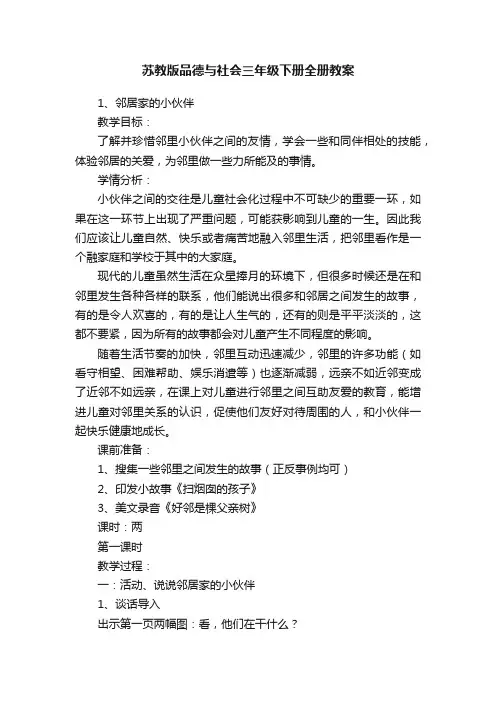 苏教版品德与社会三年级下册全册教案

1、邻居家的小伙伴

教学目标：

了解并珍惜邻里小伙伴之间的友情，学会一些和同伴相处的技能，体验邻居的关爱，为邻里做一些力所能及的事情。

学情分析：

小伙伴之间的交往是儿童社会化过程中不可缺少的重要一环，如果在这一环节上出现了严重问题，可能获影响到儿童的一生。因此我们应该让儿童自然、快乐或者痛苦地融入邻里生活，把邻里看作是一个融家庭和学校于其中的大家庭。

现代的儿童虽然生活在众星捧月的环境下，但很多时候还是在和邻里发生各种各样的联系，他们能说出很多和邻居之间发生的故事，有的是令人欢喜的，有的是让人生气的，还有的则是平平淡淡的，这都不要紧，因为所有的故事都会对儿童产生不同程度的影响。

随着生活节奏的加快，邻里互动迅速减少，邻里的许多功能（如看守相望、困难帮助、娱乐消遣等）也逐渐减弱，远亲不如近邻变成了近邻不如远亲，在课上对儿童进行邻里之间互助友爱的教育，能增进儿童对邻里关系的认识，促使他们友好对待周围的人，和小伙伴一起快乐健康地成长。

课前准备：

1、搜集一些邻里之间发生的故事（正反事例均可）

2、印发小故事《扫烟囱的孩子》

3、美文录音《好邻是棵父亲树》

课时：两

第一课时

教学过程：

一：活动、说说邻居家的小伙伴

1、谈话导入

出示第一页两幅图：看，他们在干什么？